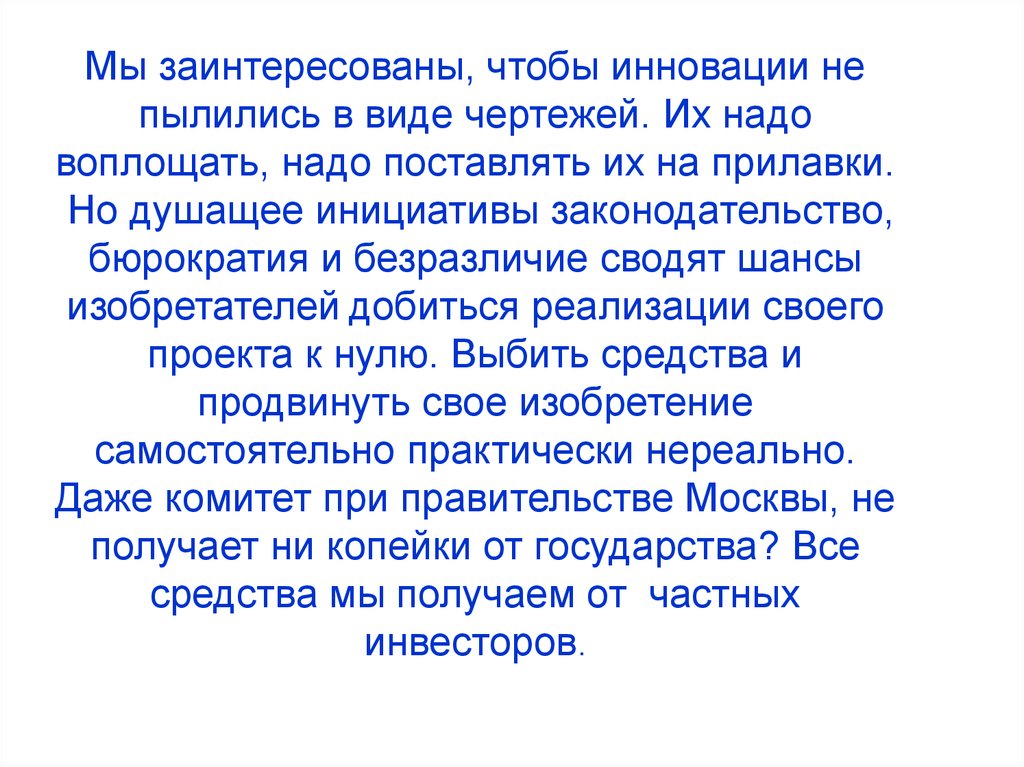 Мы заинтересованы, чтобы инновации не пылились в виде чертежей. Их надо воплощать, надо поставлять их на прилавки. Но душащее инициативы законодательство, бюрократия и безразличие сводят шансы изобретателей добиться реализации своего проекта к нулю. Выбить средства и продвинуть свое изобретение самостоятельно практически нереально. Даже комитет при правительстве Москвы, не получает ни копейки от государства? Все средства мы получаем от частных инвесторов.